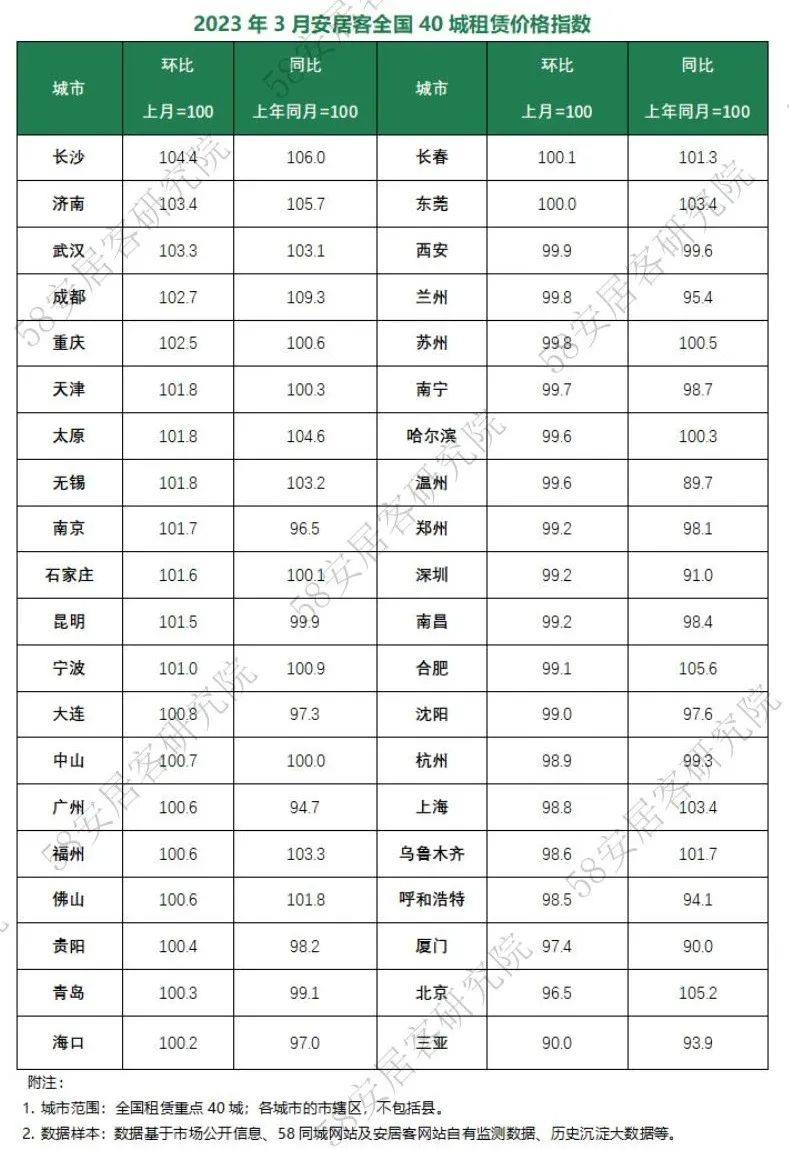 2023 年 3 月安居客全国 40 城租赁价格指数

| 城市 | 环比 上月=100 | 同比 上年同月=100 | 城市 | 环比 上月=100 | 同比 上年同月=100 |
|---|---|---|---|---|---|
| 长沙 | 104.4 | 106.0 | 长春 | 100.1 | 101.3 |
| 济南 | 103.4 | 105.7 | 东莞 | 100.0 | 103.4 |
| 武汉 | 103.3 | 103.1 | 西安 | 99.9 | 99.6 |
| 成都 | 102.7 | 109.3 | 兰州 | 99.8 | 95.4 |
| 重庆 | 102.5 | 100.6 | 苏州 | 99.8 | 100.5 |
| 天津 | 101.8 | 100.3 | 南宁 | 99.7 | 98.7 |
| 太原 | 101.8 | 104.6 | 哈尔滨 | 99.6 | 100.3 |
| 无锡 | 101.8 | 103.2 | 温州 | 99.6 | 89.7 |
| 南京 | 101.7 | 96.5 | 郑州 | 99.2 | 98.1 |
| 石家庄 | 101.6 | 100.1 | 深圳 | 99.2 | 91.0 |
| 昆明 | 101.5 | 99.9 | 南昌 | 99.2 | 98.4 |
| 宁波 | 101.0 | 100.9 | 合肥 | 99.1 | 105.6 |
| 大连 | 100.8 | 97.3 | 沈阳 | 99.0 | 97.6 |
| 中山 | 100.7 | 100.0 | 杭州 | 98.9 | 99.3 |
| 广州 | 100.6 | 94.7 | 上海 | 98.8 | 103.4 |
| 福州 | 100.6 | 103.3 | 乌鲁木齐 | 98.6 | 101.7 |
| 佛山 | 100.6 | 101.8 | 呼和浩特 | 98.5 | 94.1 |
| 贵阳 | 100.4 | 98.2 | 厦门 | 97.4 | 90.0 |
| 青岛 | 100.3 | 99.1 | 北京 | 96.5 | 105.2 |
| 海口 | 100.2 | 97.0 | 三亚 | 90.0 | 93.9 |

附注：
1. 城市范围：全国租赁重点 40 城；各城市的市辖区，不包括县。
2. 数据样本：数据基于市场公开信息、58 同城网站及安居客网站自有监测数据、历史沉淀大数据等。

58安居客研究院